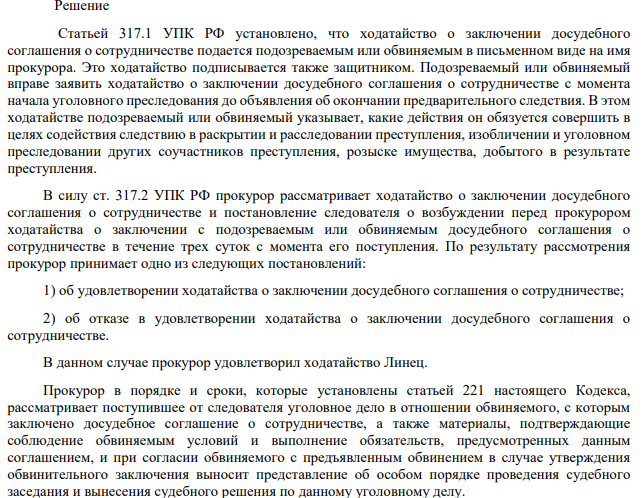 Решение

Статьей 317.1 УПК РФ установлено, что ходатайство о заключении досудебного соглашения о сотрудничестве подается подозреваемым или обвиняемым в письменном виде на имя прокурора. Это ходатайство подписывается также защитником. Подозреваемый или обвиняемый вправе заявить ходатайство о заключении досудебного соглашения о сотрудничестве с момента начала уголовного преследования до объявления об окончании предварительного следствия. В этом ходатайстве подозреваемый или обвиняемый указывает, какие действия он обязуется совершить в целях содействия следствию в раскрытии и расследовании преступления, изобличении и уголовном преследовании других соучастников преступления, розыске имущества, добытого в результате преступления.

В силу ст. 317.2 УПК РФ прокурор рассматривает ходатайство о заключении досудебного соглашения о сотрудничестве и постановление следователя о возбуждении перед прокурором ходатайства о заключении с подозреваемым или обвиняемым досудебного соглашения о сотрудничестве в течение трех суток с момента его поступления. По результату рассмотрения прокурор принимает одно из следующих постановлений:

1) об удовлетворении ходатайства о заключении досудебного соглашения о сотрудничестве;

2) об отказе в удовлетворении ходатайства о заключении досудебного соглашения о сотрудничестве.

В данном случае прокурор удовлетворил ходатайство Линец.

Прокурор в порядке и сроки, которые установлены статьей 221 настоящего Кодекса, рассматривает поступившее от следователя уголовное дело в отношении обвиняемого, с которым заключено досудебное соглашение о сотрудничестве, а также материалы, подтверждающие соблюдение обвиняемым условий и выполнение обязательств, предусмотренных данным соглашением, и при согласии обвиняемого с предъявленным обвинением в случае утверждения обвинительного заключения выносит представление об особом порядке проведения судебного заседания и вынесения судебного решения по данному уголовному делу.